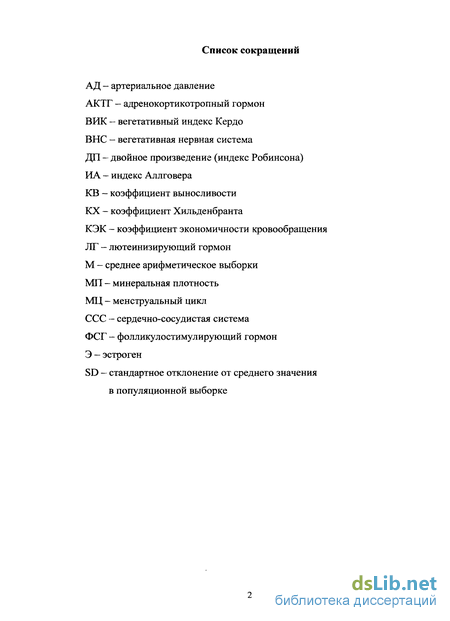 Список сокращений

АД – артериальное давление

АКТГ – адренокортикотропный гормон

ВИК – вегетативный индекс Кердо

ВНС – вегетативная нервная система

ДП – двойное произведение (индекс Робинсона)

ИА – индекс Аллговера

КВ – коэффициент выносливости

КХ – коэффициент Хильденбранта

КЭК – коэффициент экономичности кровообращения

ЛГ – лютеинизирующий гормон

М – среднее арифметическое выборки

МП – минеральная плотность

МЦ – менструальный цикл

ССС – сердечно-сосудистая система

ФСГ – фолликулостимулирующий гормон

Э – эстроген

SD – стандартное отклонение от среднего значения в популяционной выборке

2

dsLib.net
библиотека диссертаций